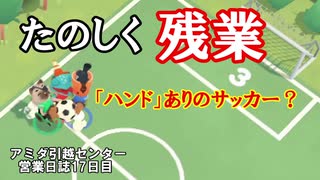 たのしく 残業

3

「ハンド」ありのサッカー？

アミダ引越センター
営業日誌17日目